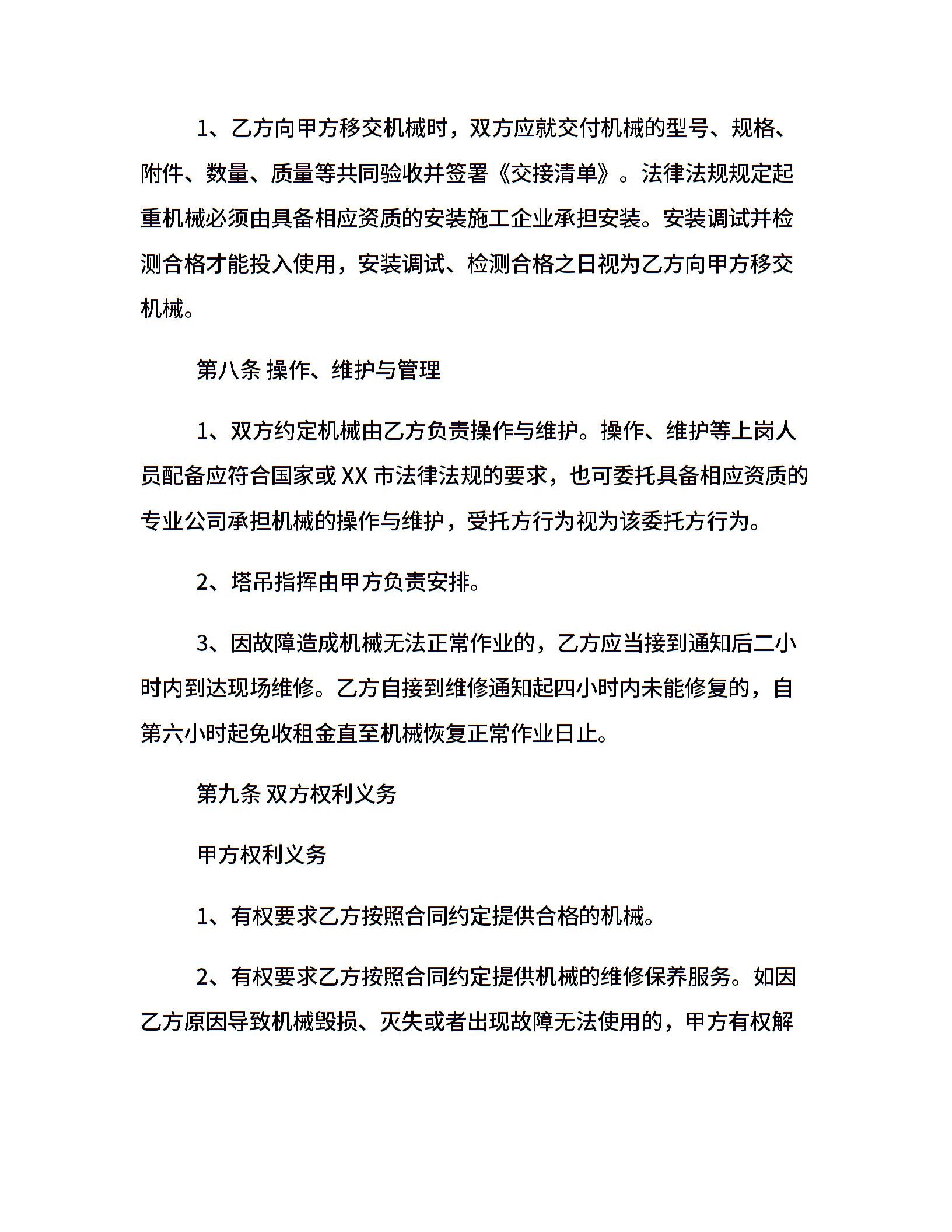 1、乙方向甲方移交机械时，双方应就交付机械的型号、规格、附件、数量、质量等共同验收并签署《交接清单》。法律法规规定起重机械必须由具备相应资质的安装施工企业承担安装。安装调试并检测合格才能投入使用，安装调试、检测合格之日视为乙方向甲方移交机械。

第八条 操作、维护与管理

1、双方约定机械由乙方负责操作与维护。操作、维护等上岗人员配备应符合国家或 XX 市法律法规的要求，也可委托具备相应资质的专业公司承担机械的操作与维护，受托方行为视为该委托方行为。

2、塔吊指挥由甲方负责安排。

3、因故障造成机械无法正常作业的，乙方应当接到通知后二小时内到达现场维修。乙方自接到维修通知起四小时内未能修复的，自第六小时起免收租金直至机械恢复正常作业日止。

第九条 双方权利义务

甲方权利义务

1、有权要求乙方按照合同约定提供合格的机械。

2、有权要求乙方按照合同约定提供机械的维修保养服务。如因乙方原因导致机械毁损、灭失或者出现故障无法使用的，甲方有权解